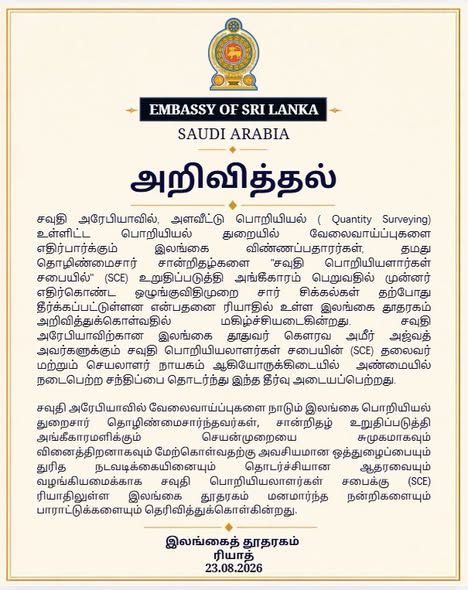 EMBASSY OF SRI LANKA

SAUDI ARABIA

அறிவித்தல்

சவுதி அரேபியாவில், அளவீட்டு பொறியியல் ( Quantity Surveying) உள்ளிட்ட பொறியியல் துறையில் வேலைவாய்ப்புகளை எதிர்பார்க்கும் இலங்கை விண்ணப்பதாரர்கள், தமது தொழிண்மைசார் சான்றிதழ்களை "சவுதி பொறியியளார்கள் சபையில்" (SCE) உறுதிப்படுத்தி அங்கிகாரம் பெறுவதில் முன்னர் எதிர்கொண்ட ஒழுங்குவிதிமுறை சார் சிக்கல்கள் தற்போது தீர்க்கப்பட்டுள்ளன என்பதனை ரியாதில் உள்ள இலங்கை தூதரகம் அறிவித்துக்கொள்வதில் மகிழ்ச்சியடைகின்றது. சவுதி அரேபியாவிற்கான இலங்கை தூதுவர் கௌரவ அமீர் அஜ்வத் அவர்களுக்கும் சவுதி பொறியியலாளர்கள் சபையின் (SCE) தலைவர் மற்றும் செயலாளர் நாயகம் ஆகியோருக்கிடையில் அண்மையில் நடைபெற்ற சந்திப்பை தொடர்ந்து இந்த தீர்வு அடையப்பெற்றது.

சவுதி அரேபியாவில் வேலைவாய்ப்புகளை நாடும் இலங்கை பொறியியல் துறைசார் தொழிண்மைசார்ந்தவர்கள், சான்றிதழ் உறுதிப்படுத்தி அங்கீகாரமளிக்கும் செயன்முறையை சுமுகமாகவும் வினைத்திறனாகவும் மேற்கொள்வதற்கு அவசியமான ஒத்துழைப்பையும் துரித நடவடிக்கையினையும் தொடர்ச்சியான ஆதரவையும் வழங்கியமைக்காக சவுதி பொறியியலாளர்கள் சபைக்கு (SCE) ரியாதிலுள்ள இலங்கை தூதரகம் மனமார்ந்த நன்றிகளையும் பாராட்டுக்களையும் தெரிவித்துக்கொள்கின்றது.

இலங்கைத் தூதரகம்
ரியாத்
23.08.2026